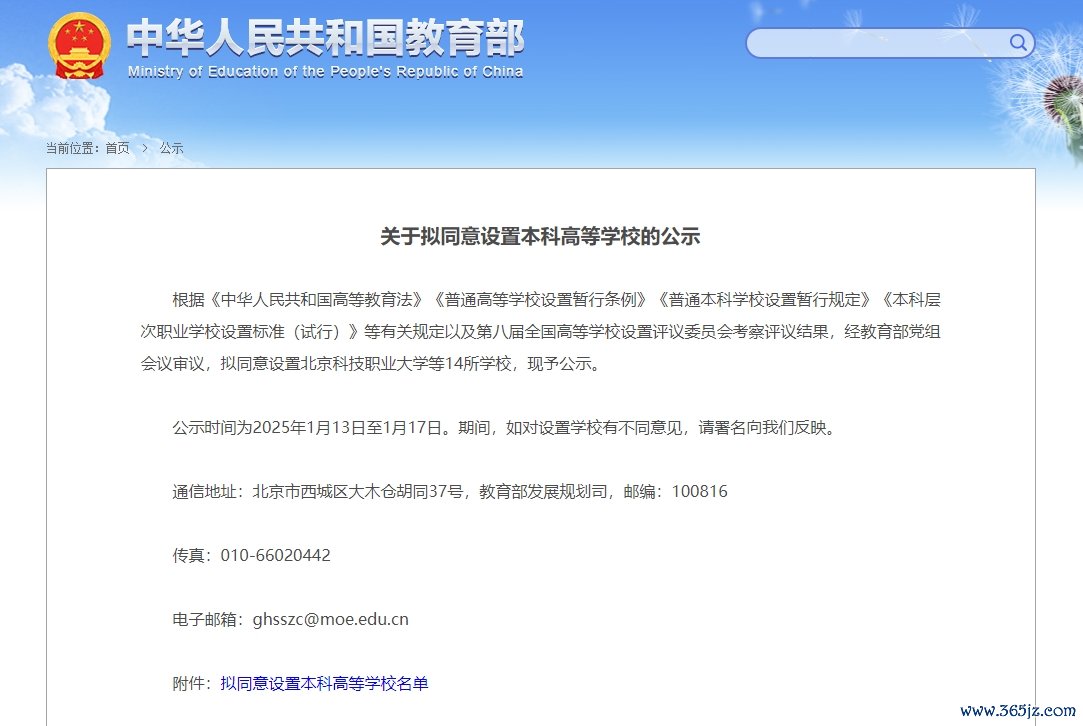 中华人民共和国教育部
Ministry of Education of the People's Republic of China

当前位置：首页 > 公示

关于拟同意设置本科高等学校的公示

根据《中华人民共和国高等教育法》《普通高等学校设置暂行条例》《普通本科学校设置暂行规定》《本科层次职业学校设置标准（试行）》等有关规定以及第八届全国高等学校设置评议委员会考察评议结果，经教育部党组会议审议，拟同意设置北京科技职业大学等14所学校，现予公示。

公示时间为2025年1月13日至1月17日。期间，如对设置学校有不同意见，请署名向我们反映。

通信地址：北京市西城区大木仓胡同37号，教育部发展规划司，邮编：100816

传真：010-66020442

电子邮箱：ghsszc@moe.edu.cn

附件：拟同意设置本科高等学校名单

www.365jz.com